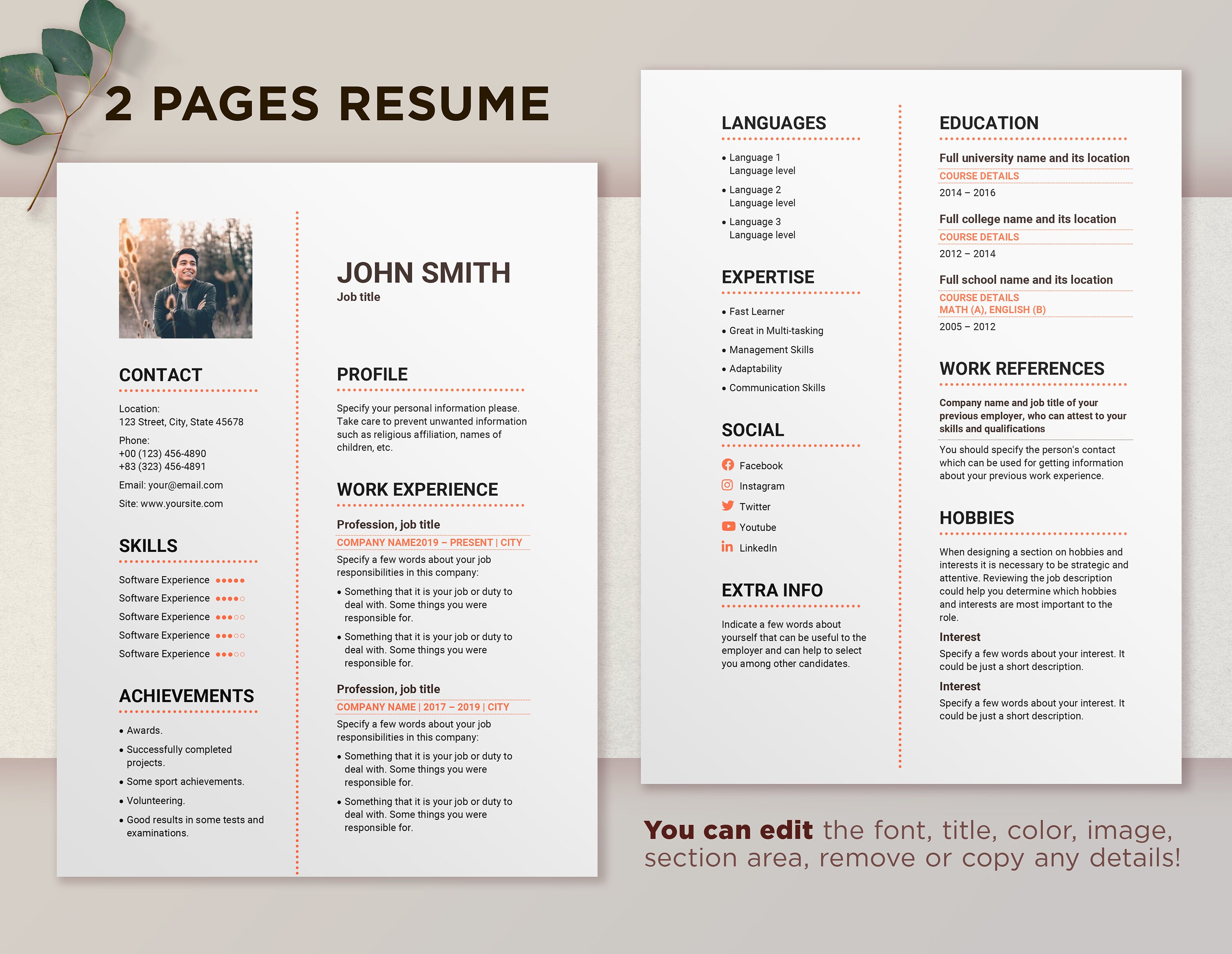 2 PAGES RESUME

CONTACT

Location:
123 Street, City, State 45678

Phone:
+00 (123) 456-4890
+83 (323) 456-4891

Email: your@email.com

Site: www.yoursite.com

SKILLS

Software Experience
Software Experience
Software Experience
Software Experience
Software Experience

ACHIEVEMENTS

• Awards.
• Successfully completed projects.
• Some sport achievements.
• Volunteering.
• Good results in some tests and examinations.

JOHN SMITH
Job title

PROFILE

Specify your personal information please. Take care to prevent unwanted information such as religious affiliation, names of children, etc.

WORK EXPERIENCE

Profession, job title
COMPANY NAME2019 – PRESENT | CITY
Specify a few words about your job responsibilities in this company:
• Something that it is your job or duty to deal with. Some things you were responsible for.
• Something that it is your job or duty to deal with. Some things you were responsible for.

Profession, job title
COMPANY NAME | 2017 – 2019 | CITY
Specify a few words about your job responsibilities in this company:
• Something that it is your job or duty to deal with. Some things you were responsible for.
• Something that it is your job or duty to deal with. Some things you were responsible for.

LANGUAGES

• Language 1
Language level
• Language 2
Language level
• Language 3
Language level

EXPERTISE

• Fast Learner
• Great in Multi-tasking
• Management Skills
• Adaptability
• Communication Skills

SOCIAL

Facebook
Instagram
Twitter
Youtube
LinkedIn

EXTRA INFO

Indicate a few words about yourself that can be useful to the employer and can help to select you among other candidates.

EDUCATION

Full university name and its location
COURSE DETAILS
2014 – 2016

Full college name and its location
COURSE DETAILS
2012 – 2014

Full school name and its location
COURSE DETAILS
MATH (A), ENGLISH (B)
2005 – 2012

WORK REFERENCES

Company name and job title of your previous employer, who can attest to your skills and qualifications

You should specify the person's contact which can be used for getting information about your previous work experience.

HOBBIES

When designing a section on hobbies and interests it is necessary to be strategic and attentive. Reviewing the job description could help you determine which hobbies and interests are most important to the role.

Interest
Specify a few words about your interest. It could be just a short description.

Interest
Specify a few words about your interest. It could be just a short description.

You can edit the font, title, color, image, section area, remove or copy any details!